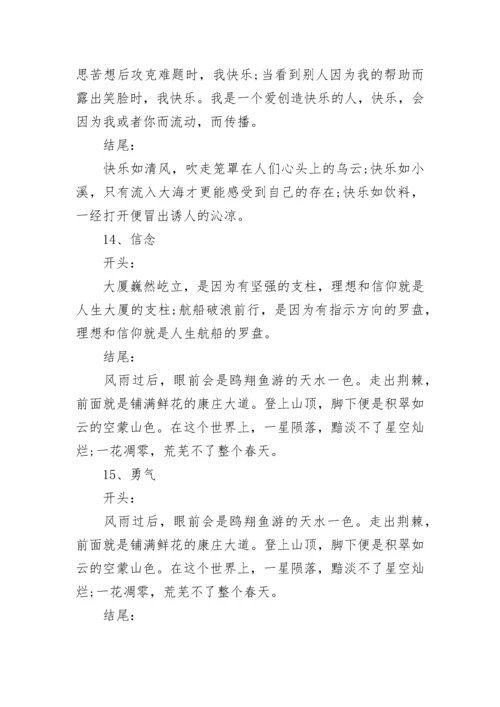 思苦想后攻克难题时，我快乐;当看到别人因为我的帮助而露出笑脸时，我快乐。我是一个爱创造快乐的人，快乐，会因为我或者你而流动，而传播。

结尾:

快乐如清风，吹走笼罩在人们心头上的乌云;快乐如小溪，只有流入大海才更能感受到自己的存在;快乐如饮料，一经打开便冒出诱人的沁凉。

14、信念

开头:

大厦巍然屹立，是因为有坚强的支柱，理想和信仰就是人生大厦的支柱;航船破浪前行，是因为有指示方向的罗盘，理想和信仰就是人生航船的罗盘。

结尾:

风雨过后，眼前会是鸥翔鱼游的天水一色。走出荆棘，前面就是铺满鲜花的康庄大道。登上山顶，脚下便是积翠如云的空蒙山色。在这个世界上，一星陨落，黯淡不了星空灿烂;一花凋零，荒芜不了整个春天。

15、勇气

开头:

风雨过后，眼前会是鸥翔鱼游的天水一色。走出荆棘，前面就是铺满鲜花的康庄大道。登上山顶，脚下便是积翠如云的空蒙山色。在这个世界上，一星陨落，黯淡不了星空灿烂;一花凋零，荒芜不了整个春天。

结尾: